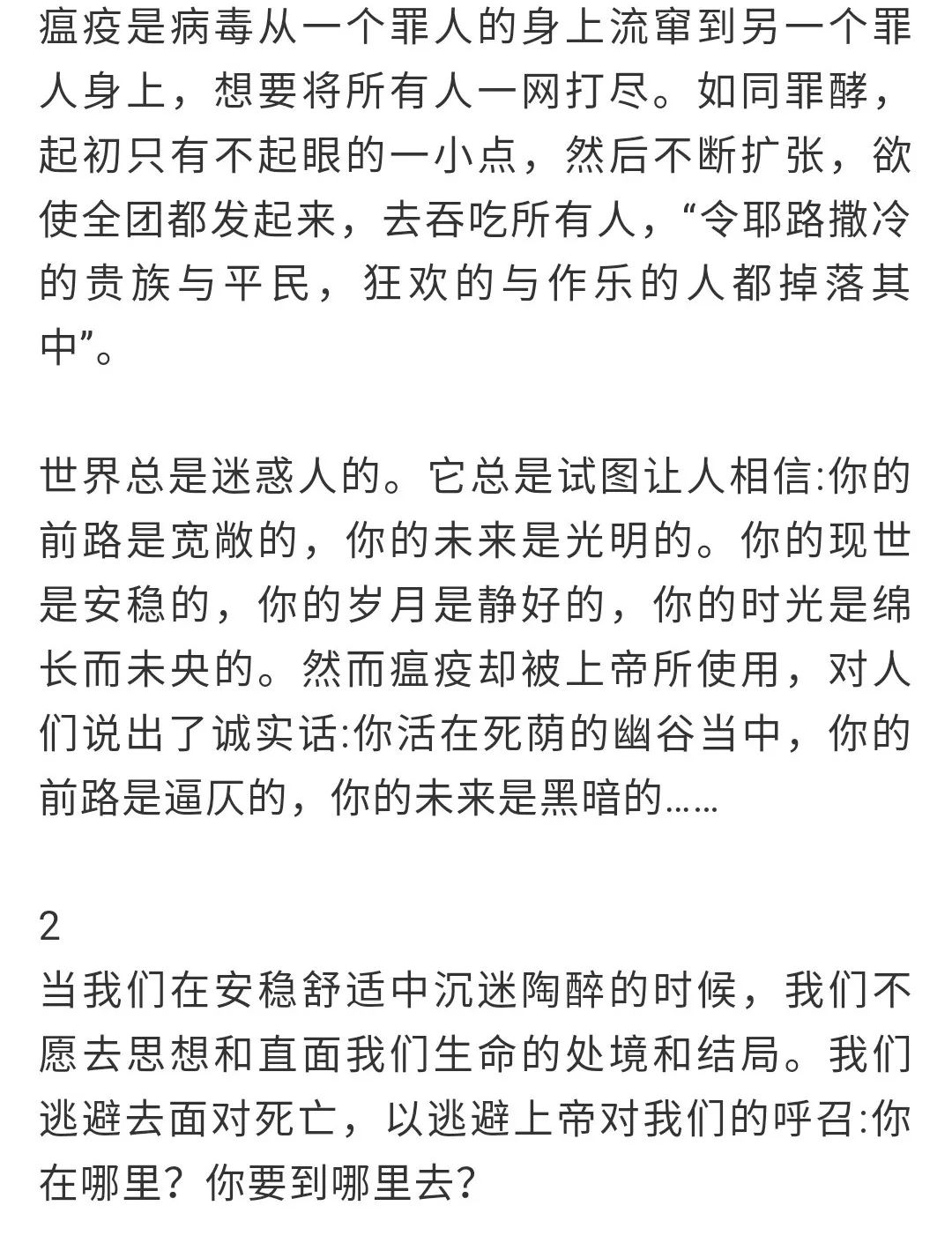 瘟疫是病毒从一个罪人的身上流窜到另一个罪人身上，想要将所有人一网打尽。如同罪酵，起初只有不起眼的一小点，然后不断扩张，欲使全团都发起来，去吞吃所有人，“令耶路撒冷的贵族与平民，狂欢的与作乐的人都掉落其中”。

世界总是迷惑人的。它总是试图让人相信:你的前路是宽敞的，你的未来是光明的。你的现世是安稳的，你的岁月是静好的，你的时光是绵长而未央的。然而瘟疫却被上帝所使用，对人们说出了诚实话:你活在死荫的幽谷当中，你的前路是逼仄的，你的未来是黑暗的……

2
当我们在安稳舒适中沉迷陶醉的时候，我们不愿去思想和直面我们生命的处境和结局。我们逃避去面对死亡，以逃避上帝对我们的呼召:你在哪里？你要到哪里去？